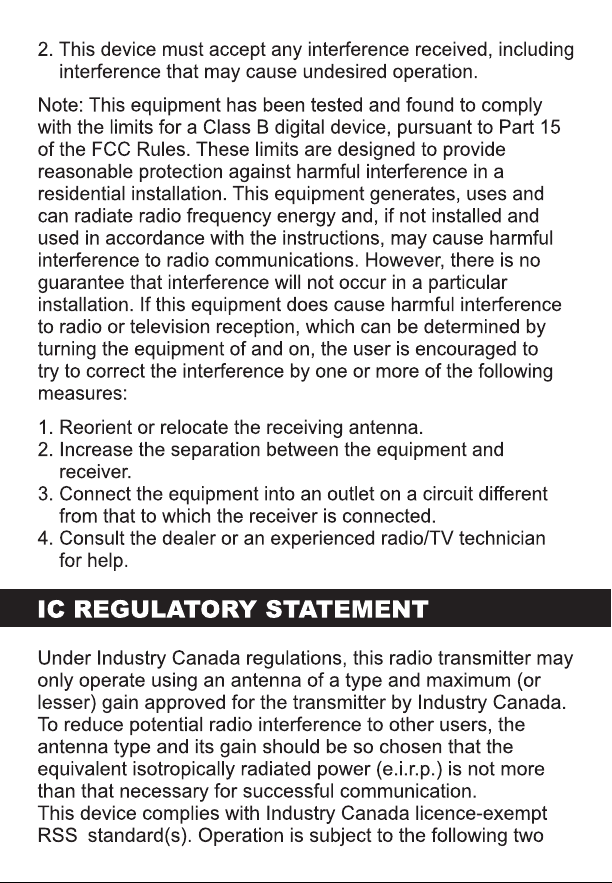 2. This device must accept any interference received, including interference that may cause undesired operation.

Note: This equipment has been tested and found to comply with the limits for a Class B digital device, pursuant to Part 15 of the FCC Rules. These limits are designed to provide reasonable protection against harmful interference in a residential installation. This equipment generates, uses and can radiate radio frequency energy and, if not installed and used in accordance with the instructions, may cause harmful interference to radio communications. However, there is no guarantee that interference will not occur in a particular installation. If this equipment does cause harmful interference to radio or television reception, which can be determined by turning the equipment of and on, the user is encouraged to try to correct the interference by one or more of the following measures:

1. Reorient or relocate the receiving antenna.
2. Increase the separation between the equipment and receiver.
3. Connect the equipment into an outlet on a circuit different from that to which the receiver is connected.
4. Consult the dealer or an experienced radio/TV technician for help.

IC REGULATORY STATEMENT

Under Industry Canada regulations, this radio transmitter may only operate using an antenna of a type and maximum (or lesser) gain approved for the transmitter by Industry Canada. To reduce potential radio interference to other users, the antenna type and its gain should be so chosen that the equivalent isotropically radiated power (e.i.r.p.) is not more than that necessary for successful communication.
This device complies with Industry Canada licence-exempt RSS standard(s). Operation is subject to the following two